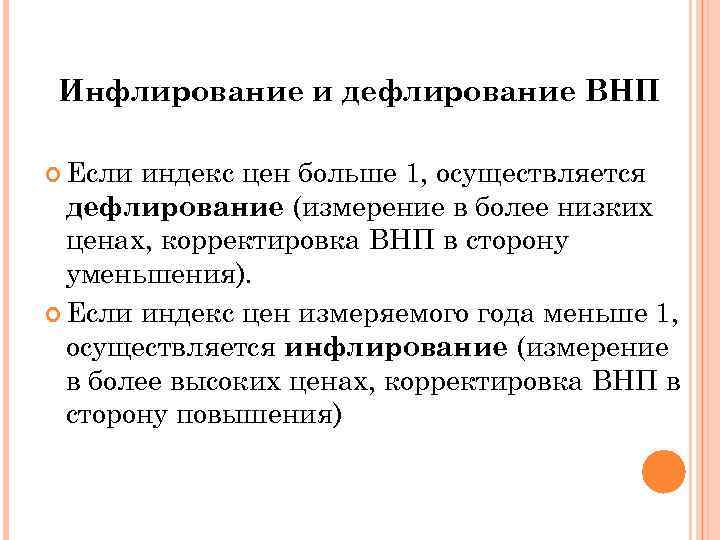 Инфлирование и дефлирование ВНП

• Если индекс цен больше 1, осуществляется дефлирование (измерение в более низких ценах, корректировка ВНП в сторону уменьшения).

• Если индекс цен измеряемого года меньше 1, осуществляется инфлирование (измерение в более высоких ценах, корректировка ВНП в сторону повышения)